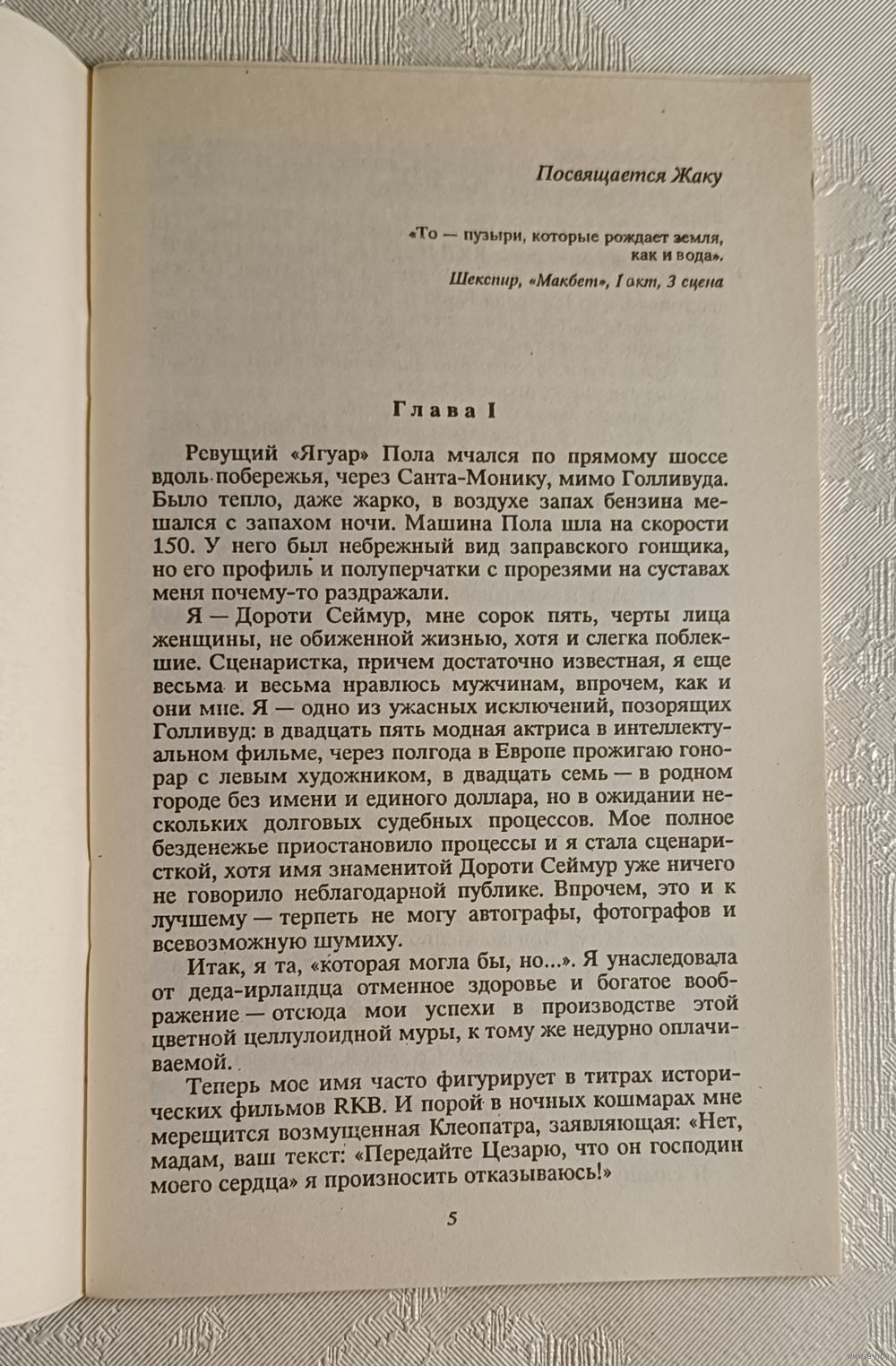 Посвящается Жаку

«То — пузыри, которые рождает земля, как и вода».
Шекспир, «Макбет», I акт, 3 сцена

Глава I

Ревущий «Ягуар» Пола мчался по прямому шоссе вдоль побережья, через Санта-Монику, мимо Голливуда. Было тепло, даже жарко, в воздухе запах бензина мешался с запахом ночи. Машина Пола шла на скорости 150. У него был небрежный вид заправского гонщика, но его профиль и полуперчатки с прорезями на суставах меня почему-то раздражали.

Я — Дороти Сеймур, мне сорок пять, черты лица женщины, не обиженной жизнью, хотя и слегка поблекшие. Сценаристка, причем достаточно известная, я еще весьма и весьма нравлюсь мужчинам, впрочем, как и они мне. Я — одно из ужасных исключений, позорящих Голливуд: в двадцать пять модная актриса в интеллектуальном фильме, через полгода в Европе прожигаю гонорар с левым художником, в двадцать семь — в родном городе без имени и единого доллара, но в ожидании нескольких долговых судебных процессов. Мое полное безденежье приостановило процессы и я стала сценаристкой, хотя имя знаменитой Дороти Сеймур уже ничего не говорило неблагодарной публике. Впрочем, это и к лучшему — терпеть не могу автографы, фотографов и всевозможную шумиху.

Итак, я та, «которая могла бы, но...». Я унаследовала от деда-ирландца отменное здоровье и богатое воображение — отсюда мои успехи в производстве этой цветной целлулоидной муры, к тому же недурно оплачиваемой.

Теперь мое имя часто фигурирует в титрах исторических фильмов RKB. И порой в ночных кошмарах мне мерещится возмущенная Клеопатра, заявляющая: «Нет, мадам, ваш текст: «Передайте Цезарю, что он господин моего сердца» я произносить отказываюсь!»

5